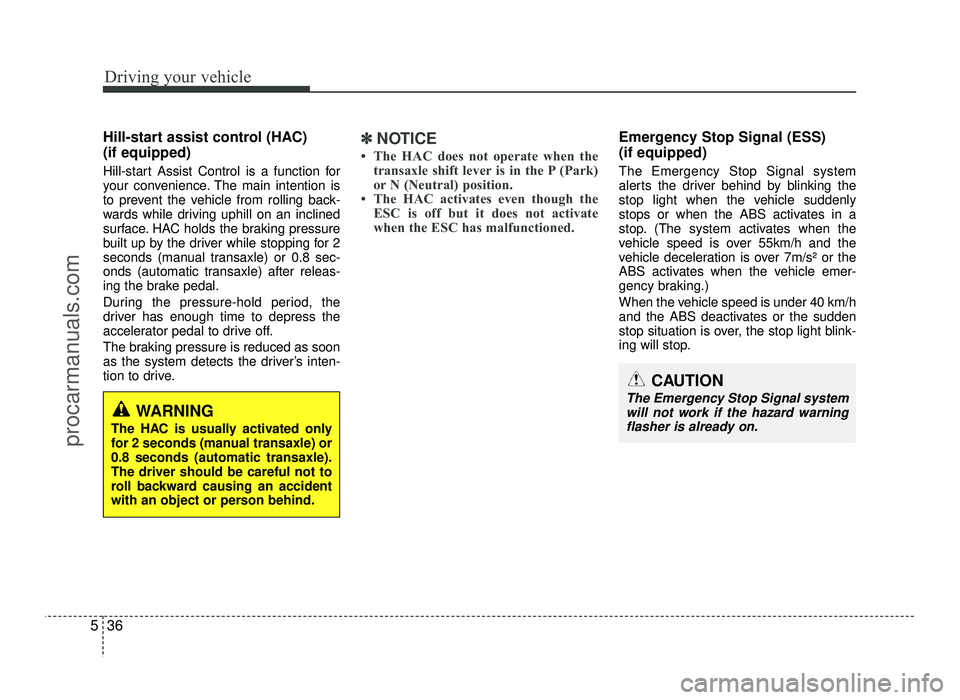 Driving your vehicle

Hill-start assist control (HAC) (if equipped)

Hill-start Assist Control is a function for your convenience. The main intention is to prevent the vehicle from rolling backwards while driving uphill on an inclined surface. HAC holds the braking pressure built up by the driver while stopping for 2 seconds (manual transaxle) or 0.8 seconds (automatic transaxle) after releasing the brake pedal.

During the pressure-hold period, the driver has enough time to depress the accelerator pedal to drive off.

The braking pressure is reduced as soon as the system detects the driver's intention to drive.

WARNING

The HAC is usually activated only for 2 seconds (manual transaxle) or 0.8 seconds (automatic transaxle). The driver should be careful not to roll backward causing an accident with an object or person behind.

✽ NOTICE

• The HAC does not operate when the transaxle shift lever is in the P (Park) or N (Neutral) position.
• The HAC activates even though the ESC is off but it does not activate when the ESC has malfunctioned.

Emergency Stop Signal (ESS) (if equipped)

The Emergency Stop Signal system alerts the driver behind by blinking the stop light when the vehicle suddenly stops or when the ABS activates in a stop. (The system activates when the vehicle speed is over 55km/h and the vehicle deceleration is over 7m/s² or the ABS activates when the vehicle emergency braking.)

When the vehicle speed is under 40 km/h and the ABS deactivates or the sudden stop situation is over, the stop light blinking will stop.

CAUTION

The Emergency Stop Signal system will not work if the hazard warning flasher is already on.

5 36

procarmanuals.com

carmanualsonline.info